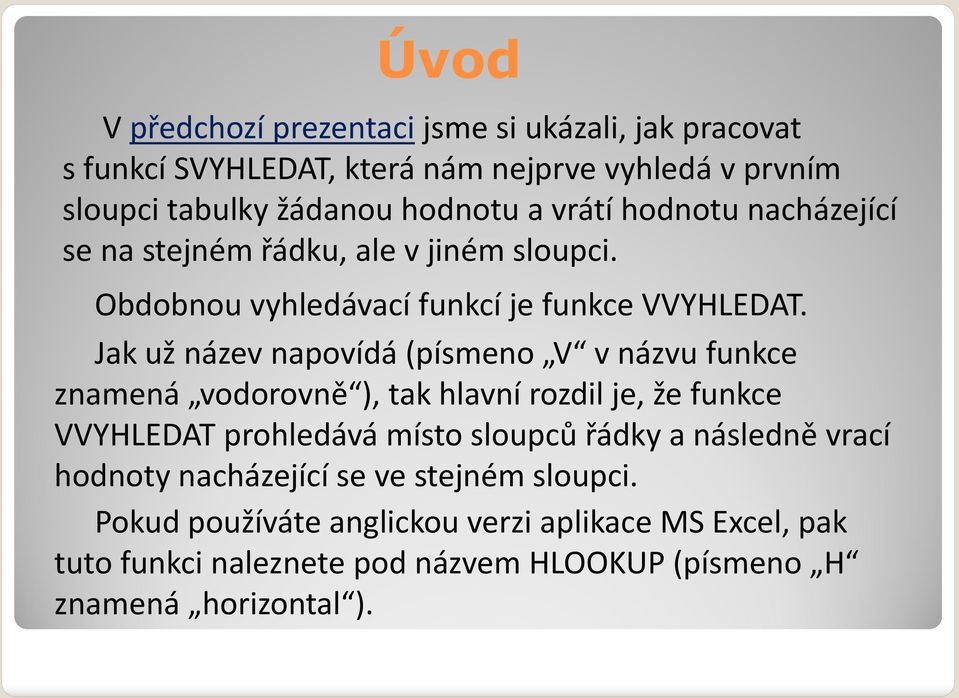 Úvod

V předchozí prezentaci jsme si ukázali, jak pracovat s funkcí SVYHLEDAT, která nám nejprve vyhledá v prvním sloupci tabulky žádanou hodnotu a vrátí hodnotu nacházející se na stejném řádku, ale v jiném sloupci.

Obdobnou vyhledávací funkcí je funkce VVYHLEDAT.

Jak už název napovídá (písmeno „V“ v názvu funkce znamená „vodorovně“), tak hlavní rozdil je, že funkce VVYHLEDAT prohledává místo sloupců řádky a následně vrací hodnoty nacházející se ve stejném sloupci.

Pokud používáte anglickou verzi aplikace MS Excel, pak tuto funkci naleznete pod názvem HLOOKUP (písmeno „H“ znamená „horizontal“).